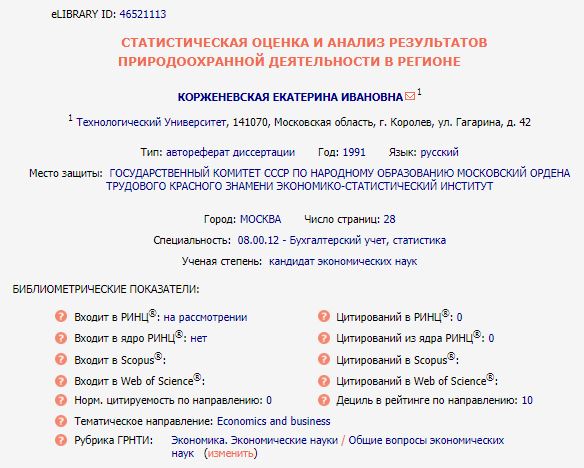 eLIBRARY ID: 46521113

СТАТИСТИЧЕСКАЯ ОЦЕНКА И АНАЛИЗ РЕЗУЛЬТАТОВ ПРИРОДООХРАННОЙ ДЕЯТЕЛЬНОСТИ В РЕГИОНЕ

КОРЖЕНЕВСКАЯ ЕКАТЕРИНА ИВАНОВНА $^1$

$^1$ Технологический Университет, 141070, Московская область, г. Королев, ул. Гагарина, д. 42

Тип: автореферат диссертации Год: 1991 Язык: русский

Место защиты: ГОСУДАРСТВЕННЫЙ КОМИТЕТ СССР ПО НАРОДНОМУ ОБРАЗОВАНИЮ МОСКОВСКИЙ ОРДЕНА ТРУДОВОГО КРАСНОГО ЗНАМЕНИ ЭКОНОМИКО-СТАТИСТИЧЕСКИЙ ИНСТИТУТ

Город: МОСКВА Число страниц: 28

Специальность: 08.00.12 - Бухгалтерский учет, статистика

Ученая степень: кандидат экономических наук

БИБЛИОМЕТРИЧЕСКИЕ ПОКАЗАТЕЛИ:

Входит в РИНЦ®: на рассмотрении

Входит в ядро РИНЦ®: нет

Входит в Scopus®:

Входит в Web of Science®:

Норм. цитируемость по направлению: 0

Цитирований в РИНЦ®: 0

Цитирований из ядра РИНЦ®: 0

Цитирований в Scopus®:

Цитирований в Web of Science®:

Дециль в рейтинге по направлению: 10

Тематическое направление: Economics and business

Рубрика ГРНТИ: Экономика. Экономические науки / Общие вопросы экономических наук (изменить)